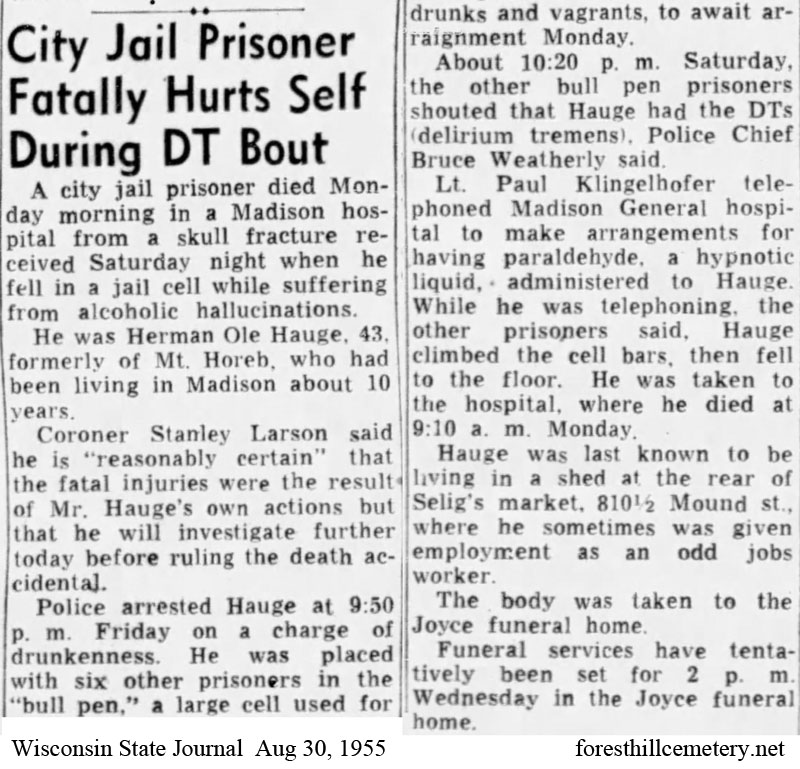 City Jail Prisoner Fatally Hurts Self During DT Bout

A city jail prisoner died Monday morning in a Madison hospital from a skull fracture received Saturday night when he fell in a jail cell while suffering from alcoholic hallucinations.

He was Herman Ole Hauge, 43, formerly of Mt. Horeb, who had been living in Madison about 10 years.

Coroner Stanley Larson said he is "reasonably certain" that the fatal injuries were the result of Mr. Hauge's own actions but that he will investigate further today before ruling the death accidental.

Police arrested Hauge at 9:50 p. m. Friday on a charge of drunkenness. He was placed with six other prisoners in the "bull pen," a large cell used for drunks and vagrants, to await arraignment Monday.

About 10:20 p. m. Saturday, the other bull pen prisoners shouted that Hauge had the DTs (delirium tremens), Police Chief Bruce Weatherly said.

Lt. Paul Klingelhofer telephoned Madison General hospital to make arrangements for having paraldehyde, a hypnotic liquid, administered to Hauge. While he was telephoning, the other prisoners said, Hauge climbed the cell bars, then fell to the floor. He was taken to the hospital, where he died at 9:10 a. m. Monday.

Hauge was last known to be living in a shed at the rear of Selig's market, 810½ Mound st., where he sometimes was given employment as an odd jobs worker.

The body was taken to the Joyce funeral home.

Funeral services have tentatively been set for 2 p. m. Wednesday in the Joyce funeral home.

Wisconsin State Journal Aug 30, 1955

foresthillcemetery.net